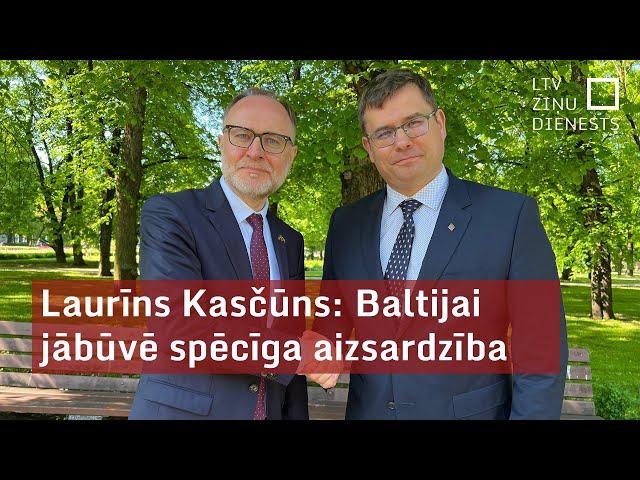 LTV ZIŅU DIENESTS

Laurīns Kasčūns: Baltijai jābūvē spēcīga aizsardzība